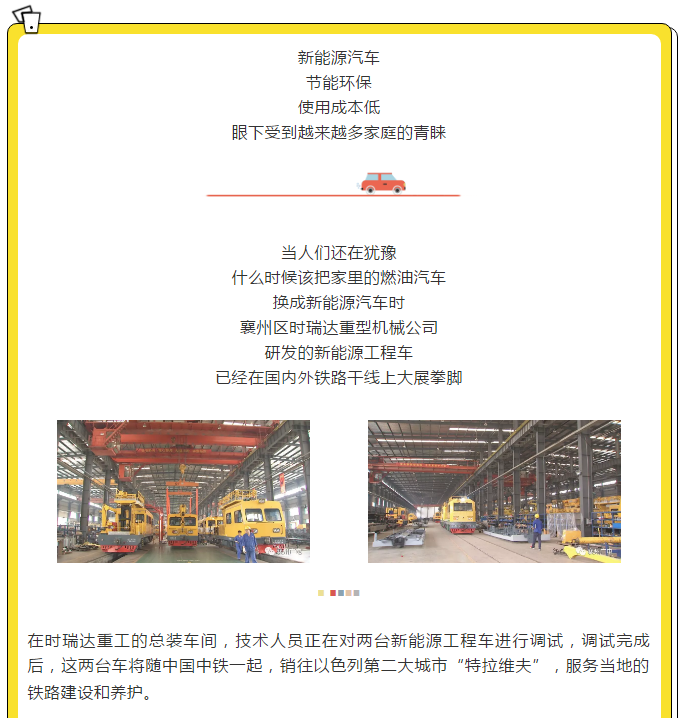 新能源汽车
节能环保
使用成本低
眼下受到越来越多家庭的青睐

当人们还在犹豫
什么时候该把家里的燃油汽车
换成新能源汽车时
襄州区时瑞达重型机械公司
研发的新能源工程车
已经在国内外铁路干线上大展拳脚

在时瑞达重工的总装车间，技术人员正在对两台新能源工程车进行调试，调试完成后，这两台车将随中国中铁一起，销往以色列第二大城市“特拉维夫”，服务当地的铁路建设和养护。